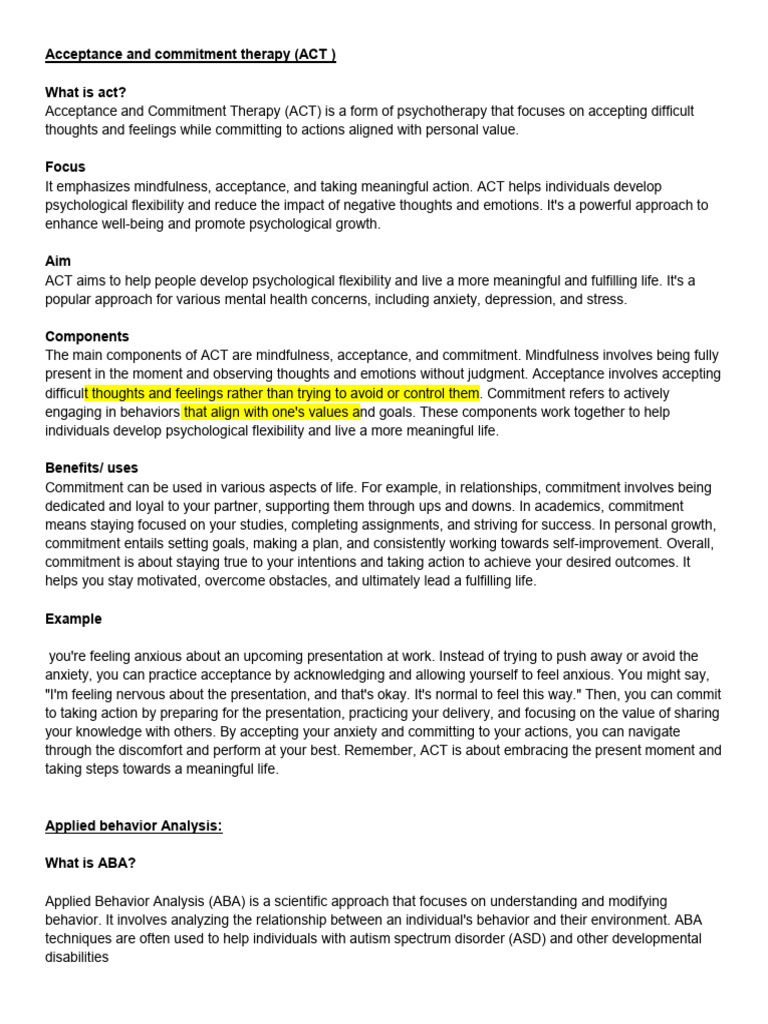 Acceptance and commitment therapy (ACT )

What is act?
Acceptance and Commitment Therapy (ACT) is a form of psychotherapy that focuses on accepting difficult thoughts and feelings while committing to actions aligned with personal value.

Focus
It emphasizes mindfulness, acceptance, and taking meaningful action. ACT helps individuals develop psychological flexibility and reduce the impact of negative thoughts and emotions. It's a powerful approach to enhance well-being and promote psychological growth.

Aim
ACT aims to help people develop psychological flexibility and live a more meaningful and fulfilling life. It's a popular approach for various mental health concerns, including anxiety, depression, and stress.

Components
The main components of ACT are mindfulness, acceptance, and commitment. Mindfulness involves being fully present in the moment and observing thoughts and emotions without judgment. Acceptance involves accepting difficult thoughts and feelings rather than trying to avoid or control them. Commitment refers to actively engaging in behaviors that align with one's values and goals. These components work together to help individuals develop psychological flexibility and live a more meaningful life.

Benefits/ uses
Commitment can be used in various aspects of life. For example, in relationships, commitment involves being dedicated and loyal to your partner, supporting them through ups and downs. In academics, commitment means staying focused on your studies, completing assignments, and striving for success. In personal growth, commitment entails setting goals, making a plan, and consistently working towards self-improvement. Overall, commitment is about staying true to your intentions and taking action to achieve your desired outcomes. It helps you stay motivated, overcome obstacles, and ultimately lead a fulfilling life.

Example

you're feeling anxious about an upcoming presentation at work. Instead of trying to push away or avoid the anxiety, you can practice acceptance by acknowledging and allowing yourself to feel anxious. You might say, "I'm feeling nervous about the presentation, and that's okay. It's normal to feel this way." Then, you can commit to taking action by preparing for the presentation, practicing your delivery, and focusing on the value of sharing your knowledge with others. By accepting your anxiety and committing to your actions, you can navigate through the discomfort and perform at your best. Remember, ACT is about embracing the present moment and taking steps towards a meaningful life.

Applied behavior Analysis:

What is ABA?

Applied Behavior Analysis (ABA) is a scientific approach that focuses on understanding and modifying behavior. It involves analyzing the relationship between an individual's behavior and their environment. ABA techniques are often used to help individuals with autism spectrum disorder (ASD) and other developmental disabilities